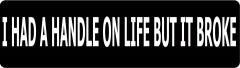 I HAD A HANDLE ON LIFE BUT IT BROKE